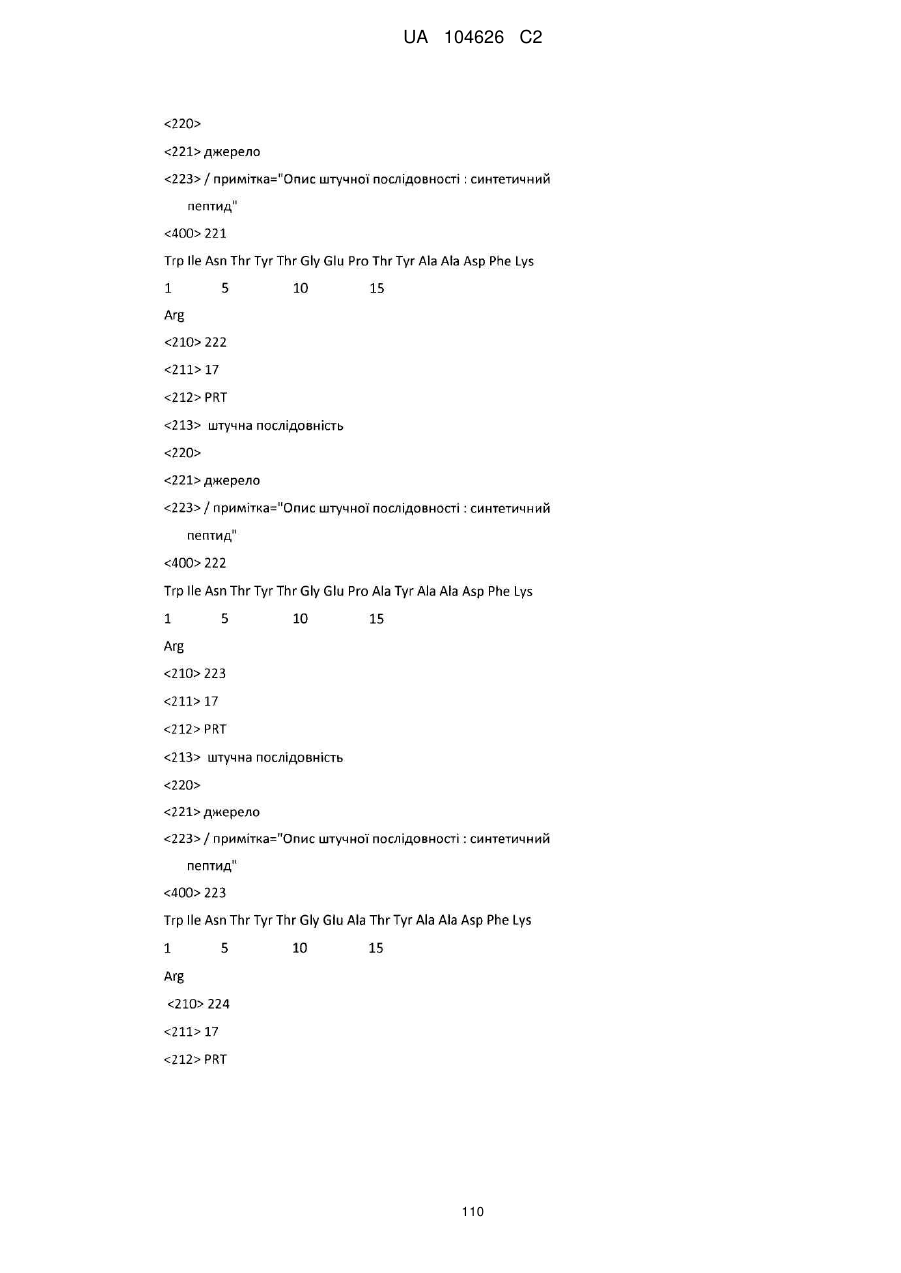 UA 104626 C2

<220>

<221> джерело

<223> / примітка="Опис штучної послідовності : синтетичний пептид"

<400> 221

Trp Ile Asn Thr Tyr Thr Gly Glu Pro Thr Tyr Ala Ala Asp Phe Lys

1 5 10 15

Arg

<210> 222

<211> 17

<212> PRT

<213> штучна послідовність

<220>

<221> джерело

<223> / примітка="Опис штучної послідовності : синтетичний пептид"

<400> 222

Trp Ile Asn Thr Tyr Thr Gly Glu Pro Ala Tyr Ala Ala Asp Phe Lys

1 5 10 15

Arg

<210> 223

<211> 17

<212> PRT

<213> штучна послідовність

<220>

<221> джерело

<223> / примітка="Опис штучної послідовності : синтетичний пептид"

<400> 223

Trp Ile Asn Thr Tyr Thr Gly Glu Ala Thr Tyr Ala Ala Asp Phe Lys

1 5 10 15

Arg

<210> 224

<211> 17

<212> PRT

110